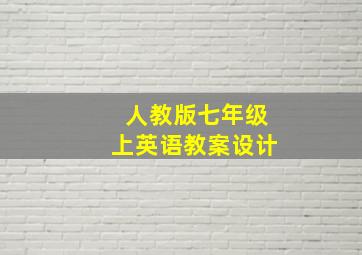 人教版七年级
上英语教案设计